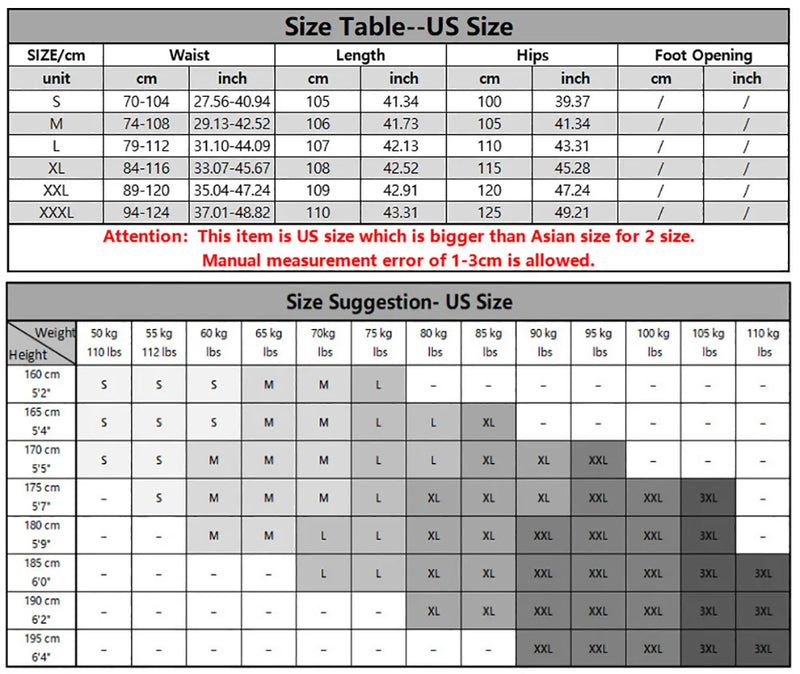 Size Table--US Size

| SIZE/cm | Waist | | Length | | Hips | | Foot Opening | |
|---|---|---|---|---|---|---|---|---|
| unit | cm | inch | cm | inch | cm | inch | cm | inch |
| S | 70-104 | 27.56-40.94 | 105 | 41.34 | 100 | 39.37 | / | / |
| M | 74-108 | 29.13-42.52 | 106 | 41.73 | 105 | 41.34 | / | / |
| L | 79-112 | 31.10-44.09 | 107 | 42.13 | 110 | 43.31 | / | / |
| XL | 84-116 | 33.07-45.67 | 108 | 42.52 | 115 | 45.28 | / | / |
| XXL | 89-120 | 35.04-47.24 | 109 | 42.91 | 120 | 47.24 | / | / |
| XXXL | 94-124 | 37.01-48.82 | 110 | 43.31 | 125 | 49.21 | / | / |

Attention: This item is US size which is bigger than Asian size for 2 size.
Manual measurement error of 1-3cm is allowed.

Size Suggestion- US Size

| Weight / Height | 50 kg 110 lbs | 55 kg 112 lbs | 60 kg lbs | 65 kg lbs | 70kg lbs | 75 kg lbs | 80 kg lbs | 85 kg lbs | 90 kg lbs | 95 kg lbs | 100 kg lbs | 105 kg lbs | 110 kg lbs |
|---|---|---|---|---|---|---|---|---|---|---|---|---|---|
| 160 cm 5'2" | S | S | S | M | M | L | – | – | – | – | – | – | – |
| 165 cm 5'4" | S | S | S | M | M | L | L | XL | – | – | – | – | – |
| 170 cm 5'5" | S | S | M | M | M | L | L | XL | XL | XXL | – | – | – |
| 175 cm 5'7" | – | S | M | M | M | L | XL | XL | XL | XXL | XXL | 3XL | – |
| 180 cm 5'9" | – | – | M | M | L | L | XL | XL | XXL | XXL | XXL | 3XL | – |
| 185 cm 6'0" | – | – | – | – | L | L | XL | XL | XXL | XXL | XXL | 3XL | 3XL |
| 190 cm 6'2" | – | – | – | – | – | – | XL | XL | XXL | XXL | XXL | 3XL | 3XL |
| 195 cm 6'4" | – | – | – | – | – | – | – | – | XXL | XXL | XXL | 3XL | 3XL |